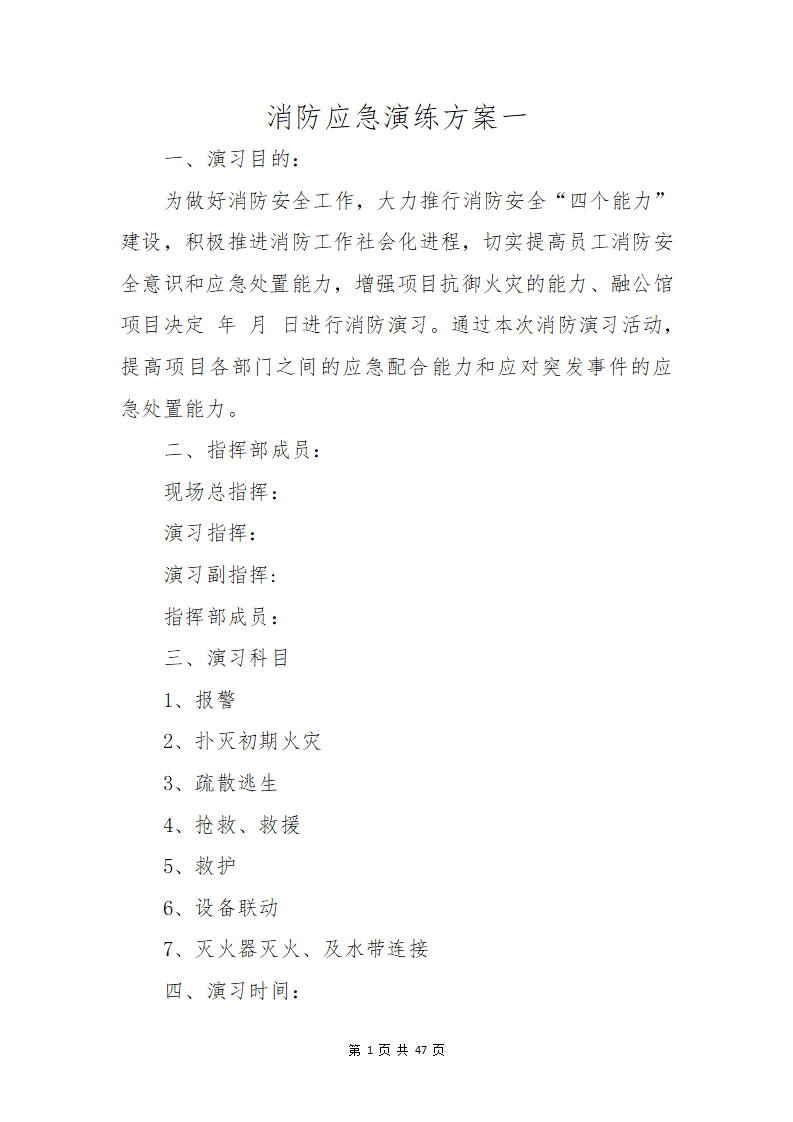 消防应急演练方案一

一、演习目的：

为做好消防安全工作，大力推行消防安全“四个能力”建设，积极推进消防工作社会化进程，切实提高员工消防安全意识和应急处置能力，增强项目抗御火灾的能力、融公馆项目决定 年 月 日进行消防演习。通过本次消防演习活动，提高项目各部门之间的应急配合能力和应对突发事件的应急处置能力。

二、指挥部成员：

现场总指挥：

演习指挥：

演习副指挥：

指挥部成员：

三、演习科目

1、报警

2、扑灭初期火灾

3、疏散逃生

4、抢救、救援

5、救护

6、设备联动

7、灭火器灭火、及水带连接

四、演习时间：

第 1 页 共 47 页